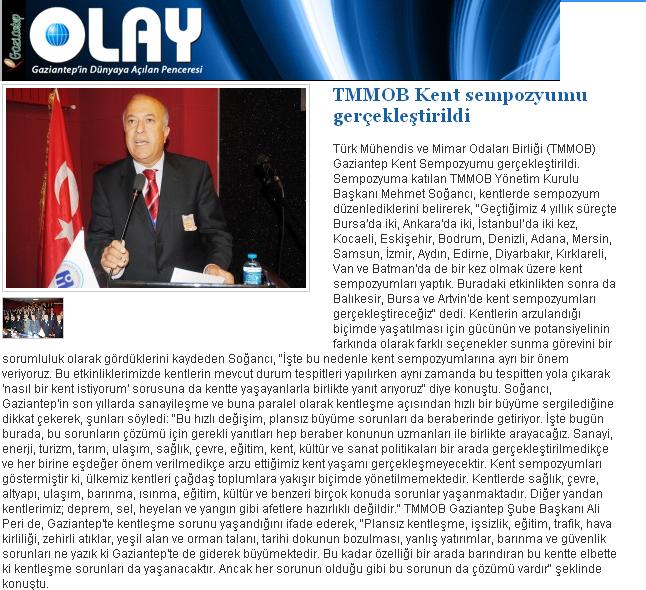 Gaziantep OLAY
Gaziantep'in Dünyaya Açılan Penceresi

TMMOB Kent sempozyumu gerçekleştirildi

Türk Mühendis ve Mimar Odaları Birliği (TMMOB) Gaziantep Kent Sempozyumu gerçekleştirildi. Sempozyuma katılan TMMOB Yönetim Kurulu Başkanı Mehmet Soğancı, kentlerde sempozyum düzenlediklerini belirerek, "Geçtiğimiz 4 yıllık süreçte Bursa'da iki, Ankara'da iki, İstanbul'da iki kez, Kocaeli, Eskişehir, Bodrum, Denizli, Adana, Mersin, Samsun, İzmir, Aydın, Edirne, Diyarbakır, Kırklareli, Van ve Batman'da de bir kez olmak üzere kent sempozyumları yaptık. Buradaki etkinlikten sonra da Balıkesir, Bursa ve Artvin'de kent sempozyumları gerçekleştireceğiz" dedi. Kentlerin arzulandığı biçimde yaşatılması için gücünün ve potansiyelinin farkında olarak farklı seçenekler sunma görevini bir sorumluluk olarak gördüklerini kaydeden Soğancı, "İşte bu nedenle kent sempozyumlarına ayrı bir önem veriyoruz. Bu etkinliklerimizde kentlerin mevcut durum tespitleri yapılırken aynı zamanda bu tespitten yola çıkarak 'nasıl bir kent istiyorum' sorusuna da kentte yaşayanlarla birlikte yanıt arıyoruz" diye konuştu. Soğancı, Gaziantep'in son yıllarda sanayileşme ve buna paralel olarak kentleşme açısından hızlı bir büyüme sergilediğine dikkat çekerek, şunları söyledi: "Bu hızlı değişim, plansız büyüme sorunları da beraberinde getiriyor. İşte bugün burada, bu sorunların çözümü için gerekli yanıtları hep beraber konunun uzmanları ile birlikte arayacağız. Sanayi, enerji, turizm, tarım, ulaşım, sağlık, çevre, eğitim, kent, kültür ve sanat politikaları bir arada gerçekleştirilmedikçe ve her birine eşdeğer önem verilmedikçe arzu ettiğimiz kent yaşamı gerçekleşmeyecektir. Kent sempozyumları göstermiştir ki, ülkemiz kentleri çağdaş toplumlara yakışır biçimde yönetilmemektedir. Kentlerde sağlık, çevre, altyapı, ulaşım, barınma, ısınma, eğitim, kültür ve benzeri birçok konuda sorunlar yaşanmaktadır. Diğer yandan kentlerimiz; deprem, sel, heyelan ve yangın gibi afetlere hazırlıklı değildir." TMMOB Gaziantep Şube Başkanı Ali Peri de, Gaziantep'te kentleşme sorunu yaşandığını ifade ederek, "Plansız kentleşme, işsizlik, eğitim, trafik, hava kirliliği, zehirli atıklar, yeşil alan ve orman talanı, tarihi dokunun bozulması, yanlış yatırımlar, barınma ve güvenlik sorunları ne yazık ki Gaziantep'te de giderek büyümektedir. Bu kadar özelliği bir arada barındıran bu kentte elbette ki kentleşme sorunları da yaşanacaktır. Ancak her sorunun olduğu gibi bu sorunun da çözümü vardır" şeklinde konuştu.